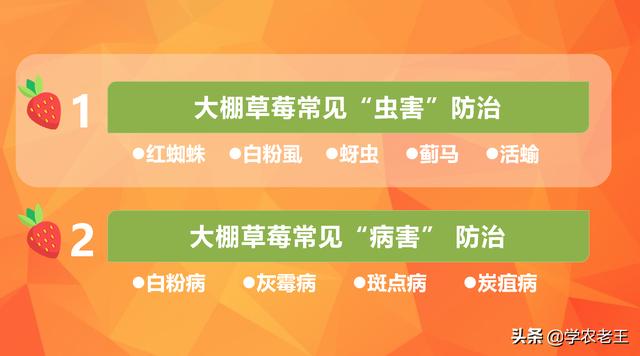 1 大棚草莓常见“虫害”防治

●红蜘蛛 ●白粉虱 ●蚜虫 ●蓟马 ●活蝓

2 大棚草莓常见“病害” 防治

●白粉病 ●灰霉病 ●斑点病 ●炭疽病

头条 @学农老王